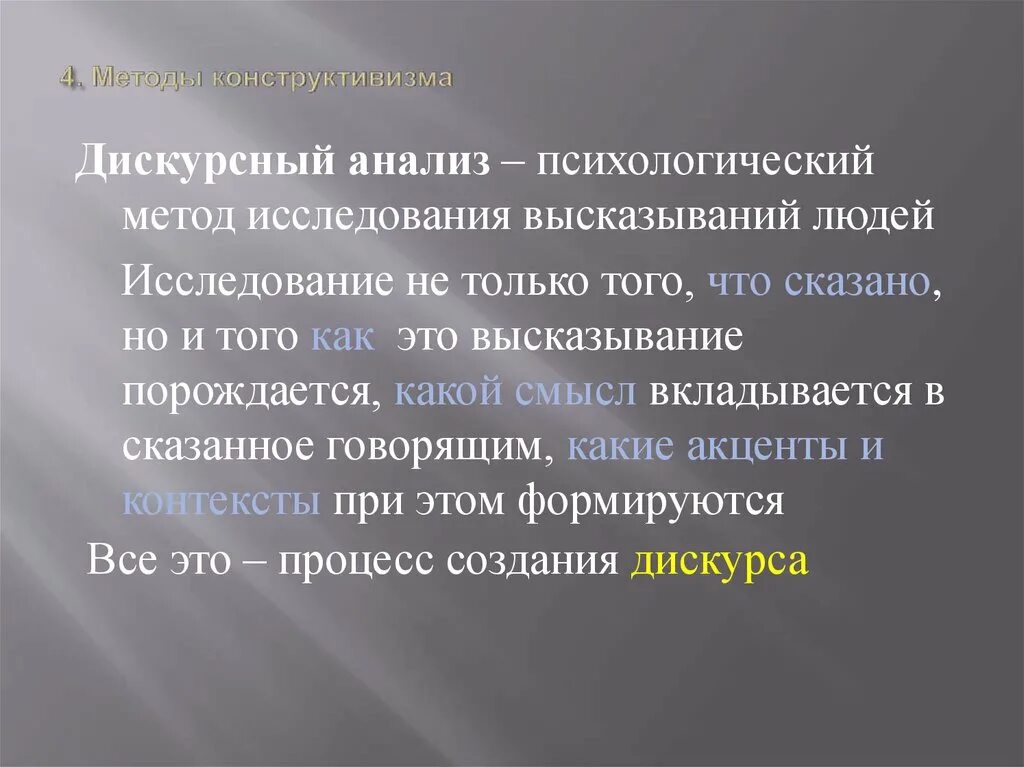 4. Методы конструктивизма

Дискурсный анализ – психологический метод исследования высказываний людей

Исследование не только того, что сказано, но и того как это высказывание порождается, какой смысл вкладывается в сказанное говорящим, какие акценты и контексты при этом формируются

Все это – процесс создания дискурса